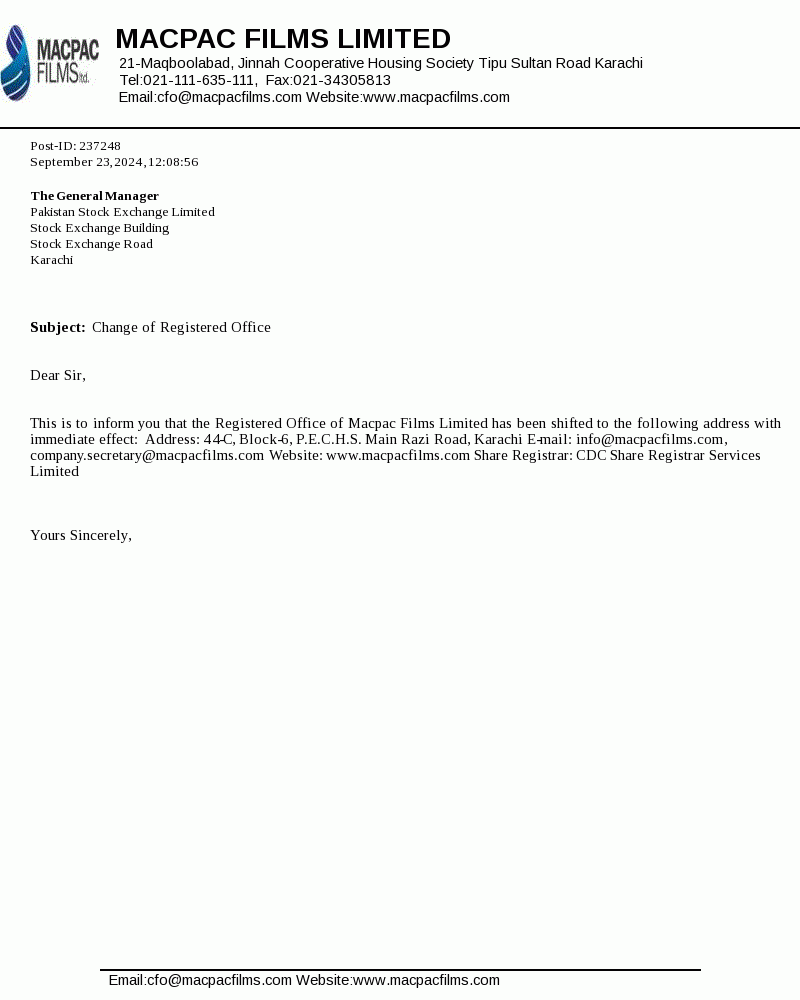 MACPAC FILMS ltd.

MACPAC FILMS LIMITED
21-Maqboolabad, Jinnah Cooperative Housing Society Tipu Sultan Road Karachi
Tel:021-111-635-111, Fax:021-34305813
Email:cfo@macpacfilms.com Website:www.macpacfilms.com

Post-ID: 237248
September 23,2024,12:08:56

The General Manager
Pakistan Stock Exchange Limited
Stock Exchange Building
Stock Exchange Road
Karachi

Subject: Change of Registered Office

Dear Sir,

This is to inform you that the Registered Office of Macpac Films Limited has been shifted to the following address with immediate effect: Address: 44-C, Block-6, P.E.C.H.S. Main Razi Road, Karachi E-mail: info@macpacfilms.com, company.secretary@macpacfilms.com Website: www.macpacfilms.com Share Registrar: CDC Share Registrar Services Limited

Yours Sincerely,

Email:cfo@macpacfilms.com Website:www.macpacfilms.com